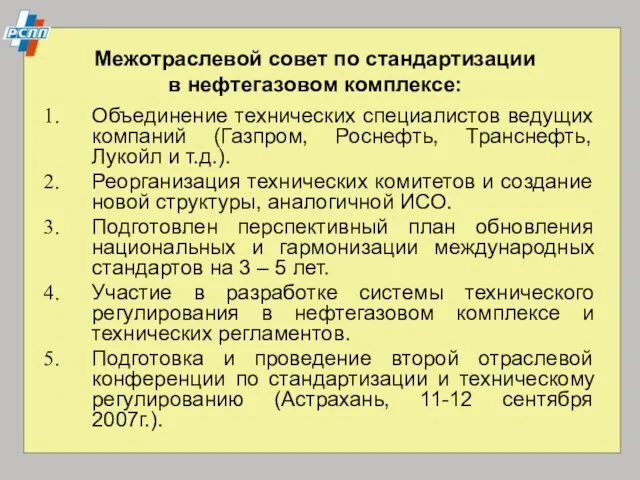 РСПП

Межотраслевой совет по стандартизации в нефтегазовом комплексе:

1. Объединение технических специалистов ведущих компаний (Газпром, Роснефть, Транснефть, Лукойл и т.д.).
2. Реорганизация технических комитетов и создание новой структуры, аналогичной ИСО.
3. Подготовлен перспективный план обновления национальных и гармонизации международных стандартов на 3 – 5 лет.
4. Участие в разработке системы технического регулирования в нефтегазовом комплексе и технических регламентов.
5. Подготовка и проведение второй отраслевой конференции по стандартизации и техническому регулированию (Астрахань, 11-12 сентября 2007г.).